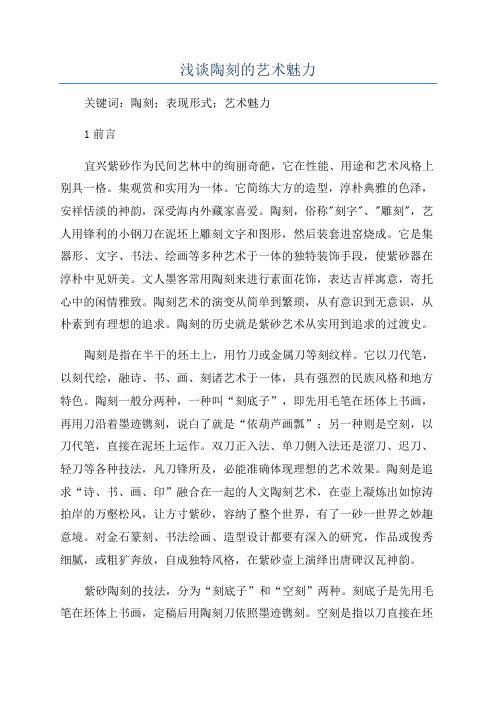 浅谈陶刻的艺术魅力

关键词：陶刻；表现形式；艺术魅力

1 前言

宜兴紫砂作为民间艺林中的绚丽奇葩，它在性能、用途和艺术风格上别具一格。集观赏和实用为一体。它简练大方的造型，淳朴典雅的色泽，安祥恬淡的神韵，深受海内外藏家喜爱。陶刻，俗称"刻字"、"雕刻"，艺人用锋利的小钢刀在泥坯上雕刻文字和图形，然后装套进窑烧成。它是集器形、文字、书法、绘画等多种艺术于一体的独特装饰手段，使紫砂器在淳朴中见妍美。文人墨客常用陶刻来进行素面花饰，表达吉祥寓意，寄托心中的闲情雅致。陶刻艺术的演变从简单到繁琐，从有意识到无意识，从朴素到有理想的追求。陶刻的历史就是紫砂艺术从实用到追求的过渡史。

陶刻是指在半干的坯土上，用竹刀或金属刀等刻纹样。它以刀代笔，以刻代绘，融诗、书、画、刻诸艺术于一体，具有强烈的民族风格和地方特色。陶刻一般分两种，一种叫“刻底子”，即先用毛笔在坯体上书画，再用刀沿着墨迹镌刻，说白了就是“依葫芦画瓢”；另一种则是空刻，以刀代笔，直接在泥坯上运作。双刀正入法、单刀侧入法还是涩刀、迟刀、轻刀等各种技法，凡刀锋所及，必能准确体现理想的艺术效果。陶刻是追求“诗、书、画、印”融合在一起的人文陶刻艺术，在壶上凝炼出如惊涛拍岸的万壑松风，让方寸紫砂，容纳了整个世界，有了一砂一世界之妙趣意境。对金石篆刻、书法绘画、造型设计都要有深入的研究，作品或俊秀细腻，或粗犷奔放，自成独特风格，在紫砂壶上演绎出唐碑汉瓦神韵。

紫砂陶刻的技法，分为“刻底子”和“空刻”两种。刻底子是先用毛笔在坯体上书画，定稿后用陶刻刀依照墨迹镌刻。空刻是指以刀直接在坯